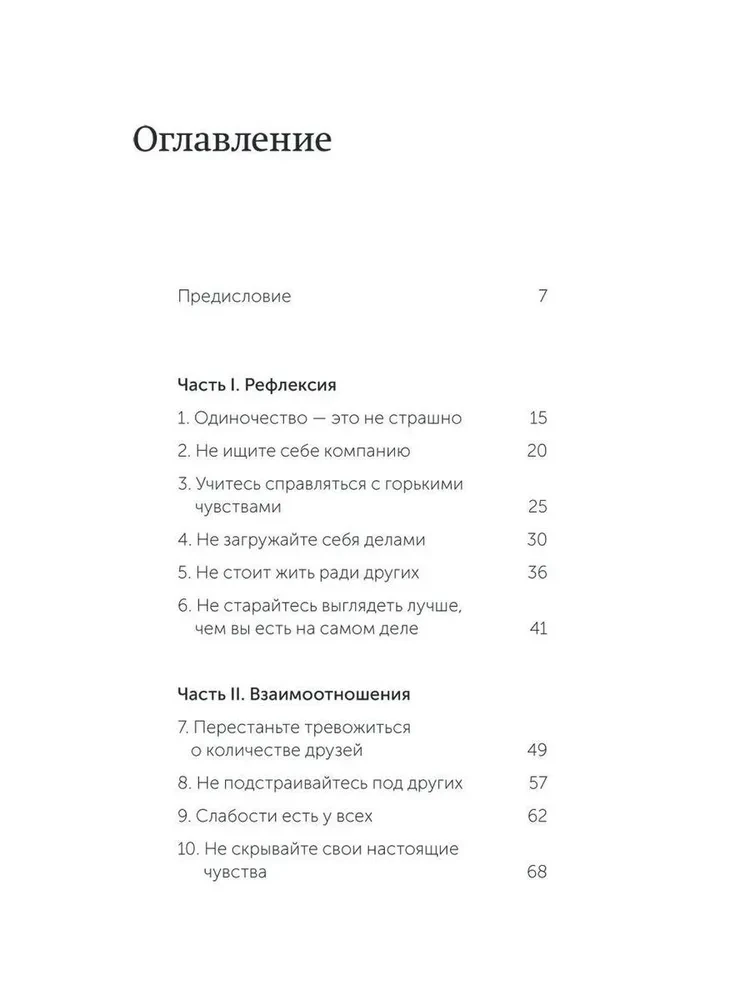 Оглавление

Предисловие 7

Часть I. Рефлексия

1. Одиночество — это не страшно 15

2. Не ищите себе компанию 20

3. Учитесь справляться с горькими чувствами 25

4. Не загружайте себя делами 30

5. Не стоит жить ради других 36

6. Не старайтесь выглядеть лучше, чем вы есть на самом деле 41

Часть II. Взаимоотношения

7. Перестаньте тревожиться о количестве друзей 49

8. Не подстраивайтесь под других 57

9. Слабости есть у всех 62

10. Не скрывайте свои настоящие чувства 68